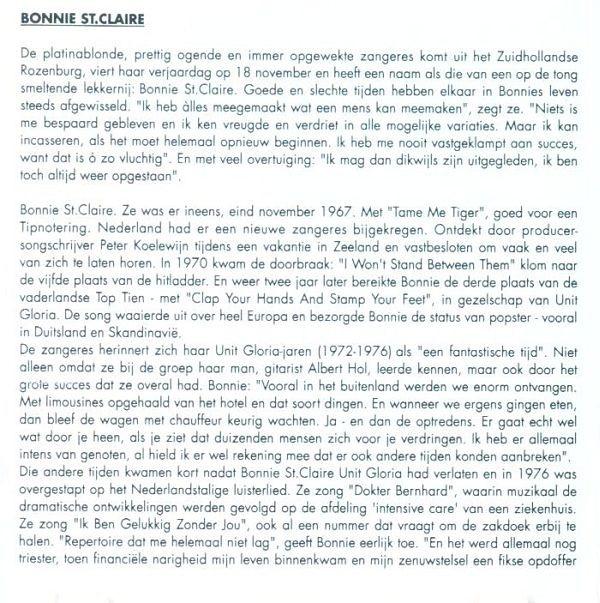 BONNIE ST.CLAIRE

De platinablonde, prettig ogende en immer opgewekte zangeres komt uit het Zuidhollandse Rozenburg, viert haar verjaardag op 18 november en heeft een naam als die van een op de tong smeltende lekkernij: Bonnie St.Claire. Goede en slechte tijden hebben elkaar in Bonnies leven steeds afgewisseld. "Ik heb àlles meegemaakt wat een mens kan meemaken", zegt ze. "Niets is me bespaard gebleven en ik ken vreugde en verdriet in alle mogelijke variaties. Maar ik kan incasseren, als het moet helemaal opnieuw beginnen. Ik heb me nooit vastgeklampt aan succes, want dat is ó zo vluchtig". En met veel overtuiging: "Ik mag dan dikwijls zijn uitgegleden, ik ben toch altijd weer opgestaan".

Bonnie St.Claire. Ze was er ineens, eind november 1967. Met "Tame Me Tiger", goed voor een Tipnotering. Nederland had er een nieuwe zangeres bijgekregen. Ontdekt door producer-songschrijver Peter Koelewijn tijdens een vakantie in Zeeland en vastbesloten om vaak en veel van zich te laten horen. In 1970 kwam de doorbraak: "I Won't Stand Between Them" klom naar de vijfde plaats van de hitladder. En weer twee jaar later bereikte Bonnie de derde plaats van de vaderlandse Top Tien - met "Clap Your Hands And Stamp Your Feet", in gezelschap van Unit Gloria. De song waaierde uit over heel Europa en bezorgde Bonnie de status van popster - vooral in Duitsland en Skandinavië.
De zangeres herinnert zich haar Unit Gloria-jaren (1972-1976) als "een fantastische tijd". Niet alleen omdat ze bij de groep haar man, gitarist Albert Hol, leerde kennen, maar ook door het grote succes dat ze overal had. Bonnie: "Vooral in het buitenland werden we enorm ontvangen. Met limousines opgehaald van het hotel en dat soort dingen. En wanneer we ergens gingen eten, dan bleef de wagen met chauffeur keurig wachten. Ja - en dan de optredens. Er gaat echt wel wat door je heen, als je ziet dat duizenden mensen zich voor je verdringen. Ik heb er allemaal intens van genoten, al hield ik er wel rekening mee dat er ook andere tijden konden aanbreken".
Die andere tijden kwamen kort nadat Bonnie St.Claire Unit Gloria had verlaten en in 1976 was overgestapt op het Nederlandstalige luisterlied. Ze zong "Dokter Bernhard", waarin muzikaal de dramatische ontwikkelingen werden gevolgd op de afdeling 'intensive care' van een ziekenhuis. Ze zong "Ik Ben Gelukkig Zonder Jou", ook al een nummer dat vraagt om de zakdoek erbij te halen. "Repertoire dat me helemaal niet lag", geeft Bonnie eerlijk toe. "En het werd allemaal nog triester, toen financiële narigheid mijn leven binnenkwam en mijn zenuwstelsel een fikse opdoffer